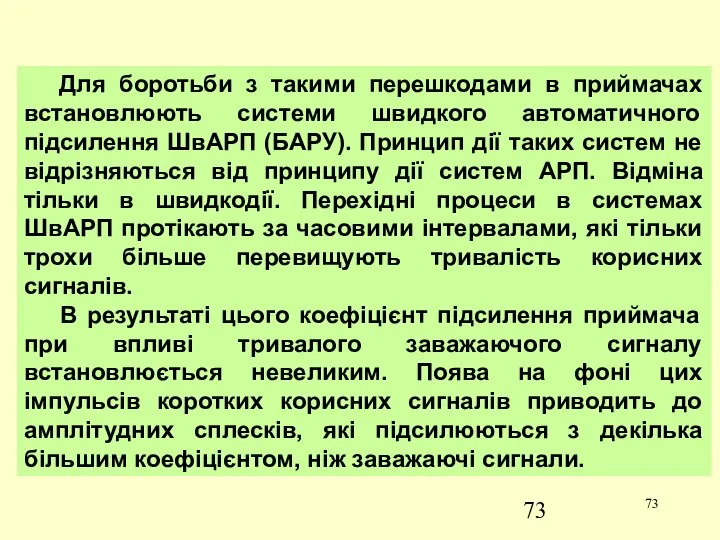 Для боротьби з такими перешкодами в приймачах встановлюють системи швидкого автоматичного підсилення ШвАРП (БАРУ). Принцип дії таких систем не відрізняються від принципу дії систем АРП. Відміна тільки в швидкодії. Перехідні процеси в системах ШвАРП протікають за часовими інтервалами, які тільки трохи більше перевищують тривалість корисних сигналів.

В результаті цього коефіцієнт підсилення приймача при впливі тривалого заважаючого сигналу встановлюється невеликим. Поява на фоні цих імпульсів коротких корисних сигналів приводить до амплітудних сплесків, які підсилюються з декілька більшим коефіцієнтом, ніж заважаючі сигнали.

73

73